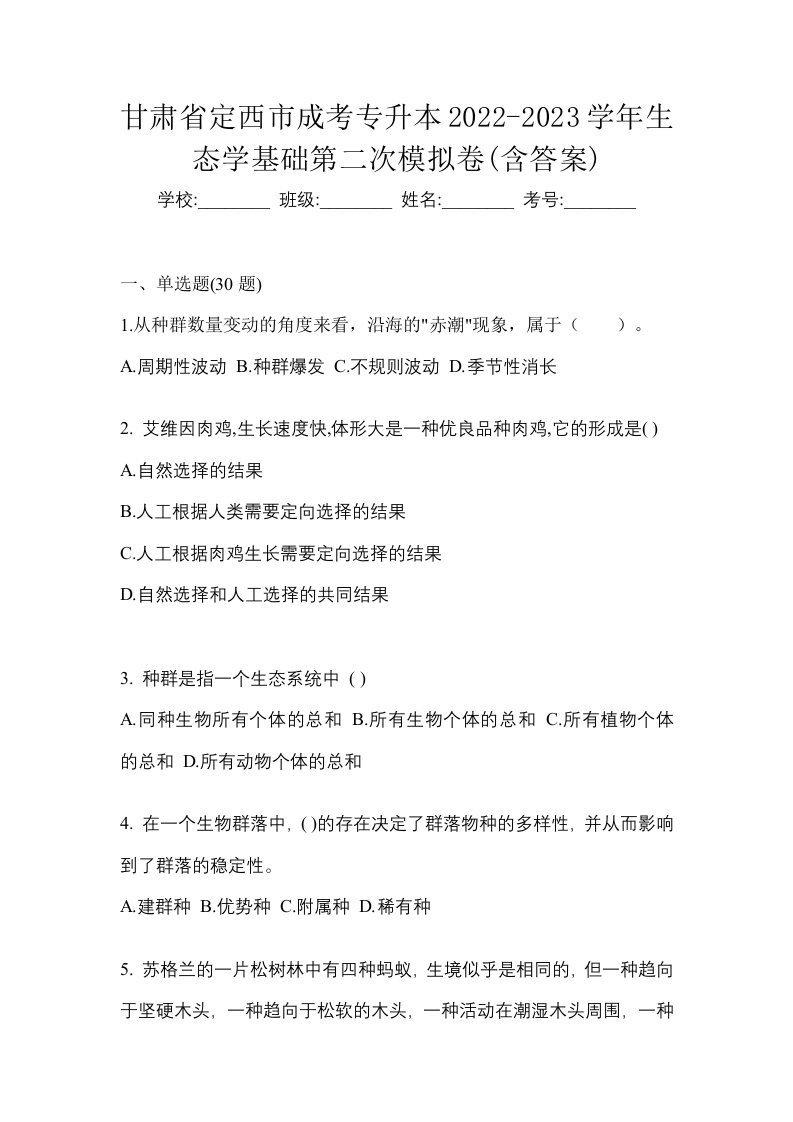 甘肃省定西市成考专升本2022-2023学年生态学基础第二次模拟卷(含答案)

学校:________ 班级:________ 姓名:________ 考号:________

一、单选题(30 题)

1.从种群数量变动的角度来看，沿海的"赤潮"现象，属于（　　）。

A.周期性波动 B.种群爆发 C.不规则波动 D.季节性消长

2. 艾维因肉鸡,生长速度快,体形大是一种优良品种肉鸡,它的形成是( )

A.自然选择的结果

B.人工根据人类需要定向选择的结果

C.人工根据肉鸡生长需要定向选择的结果

D.自然选择和人工选择的共同结果

3. 种群是指一个生态系统中 ( )

A.同种生物所有个体的总和 B.所有生物个体的总和 C.所有植物个体的总和 D.所有动物个体的总和

4. 在一个生物群落中, ( )的存在决定了群落物种的多样性, 并从而影响到了群落的稳定性。

A.建群种 B.优势种 C.附属种 D.稀有种

5. 苏格兰的一片松树林中有四种蚂蚁, 生境似乎是相同的, 但一种趋向于坚硬木头, 一种趋向于松软的木头, 一种活动在潮湿木头周围, 一种